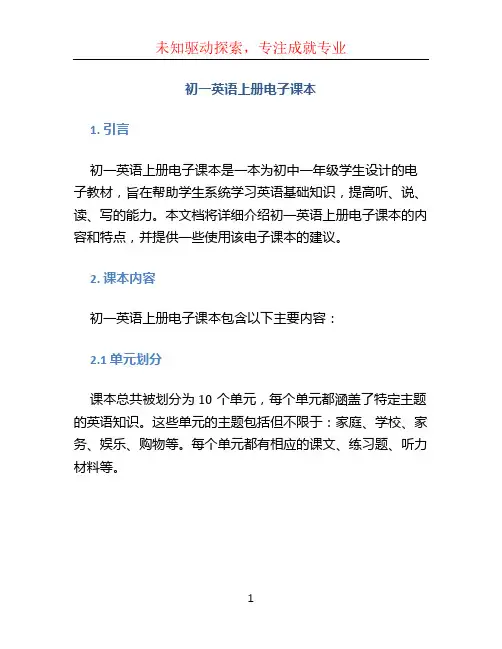 未知驱动探索，专注成就专业

初一英语上册电子课本

1. 引言

初一英语上册电子课本是一本为初中一年级学生设计的电子教材，旨在帮助学生系统学习英语基础知识，提高听、说、读、写的能力。本文档将详细介绍初一英语上册电子课本的内容和特点，并提供一些使用该电子课本的建议。

2. 课本内容

初一英语上册电子课本包含以下主要内容：

2.1 单元划分

课本总共被划分为 10 个单元，每个单元都涵盖了特定主题的英语知识。这些单元的主题包括但不限于：家庭、学校、家务、娱乐、购物等。每个单元都有相应的课文、练习题、听力材料等。

1